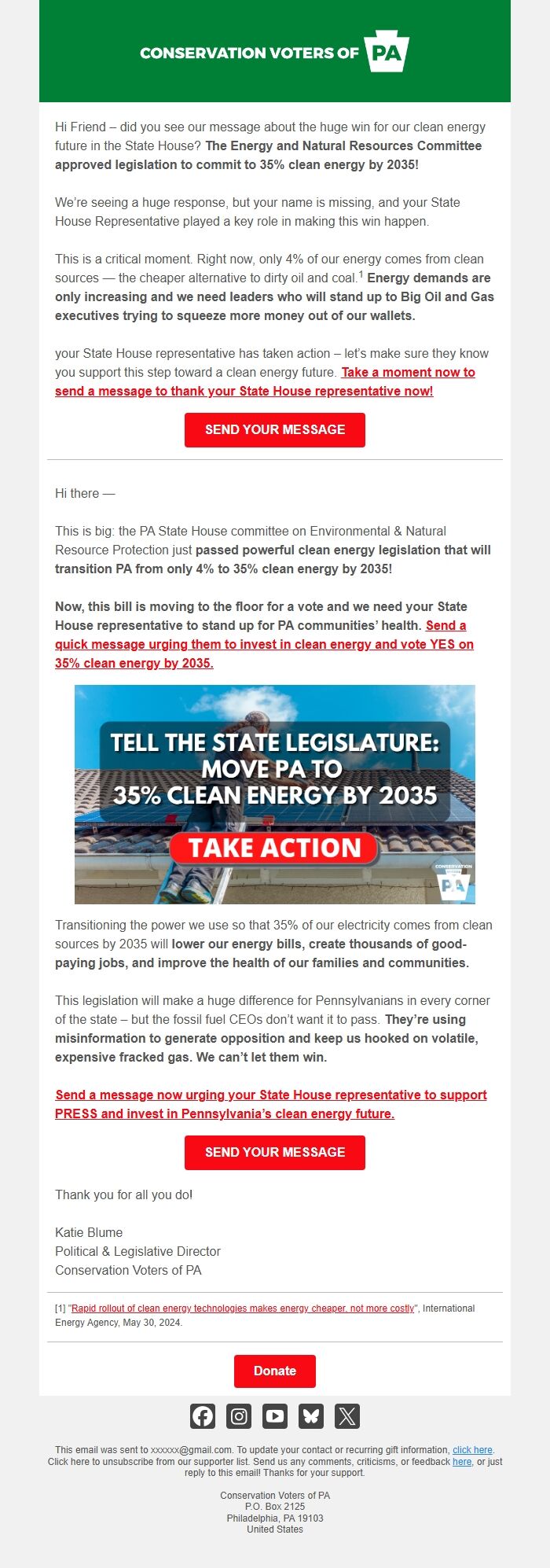 CONSERVATION VOTERS OF PA

Hi Friend – did you see our message about the huge win for our clean energy future in the State House? The Energy and Natural Resources Committee approved legislation to commit to 35% clean energy by 2035!

We're seeing a huge response, but your name is missing, and your State House Representative played a key role in making this win happen.

This is a critical moment. Right now, only 4% of our energy comes from clean sources — the cheaper alternative to dirty oil and coal.$^1$ Energy demands are only increasing and we need leaders who will stand up to Big Oil and Gas executives trying to squeeze more money out of our wallets.

your State House representative has taken action – let's make sure they know you support this step toward a clean energy future. Take a moment now to send a message to thank your State House representative now!

SEND YOUR MESSAGE

Hi there —

This is big: the PA State House committee on Environmental & Natural Resource Protection just passed powerful clean energy legislation that will transition PA from only 4% to 35% clean energy by 2035!

Now, this bill is moving to the floor for a vote and we need your State House representative to stand up for PA communities' health. Send a quick message urging them to invest in clean energy and vote YES on 35% clean energy by 2035.

TELL THE STATE LEGISLATURE: MOVE PA TO 35% CLEAN ENERGY BY 2035

TAKE ACTION

CONSERVATION VOTERS OF PA

Transitioning the power we use so that 35% of our electricity comes from clean sources by 2035 will lower our energy bills, create thousands of good-paying jobs, and improve the health of our families and communities.

This legislation will make a huge difference for Pennsylvanians in every corner of the state – but the fossil fuel CEOs don't want it to pass. They're using misinformation to generate opposition and keep us hooked on volatile, expensive fracked gas. We can't let them win.

Send a message now urging your State House representative to support PRESS and invest in Pennsylvania's clean energy future.

SEND YOUR MESSAGE

Thank you for all you do!

Katie Blume
Political & Legislative Director
Conservation Voters of PA

[1] "Rapid rollout of clean energy technologies makes energy cheaper, not more costly", International Energy Agency, May 30, 2024.

Donate

This email was sent to xxxxxx@gmail.com. To update your contact or recurring gift information, click here. Click here to unsubscribe from our supporter list. Send us any comments, criticisms, or feedback here, or just reply to this email! Thanks for your support.

Conservation Voters of PA
P.O. Box 2125
Philadelphia, PA 19103
United States